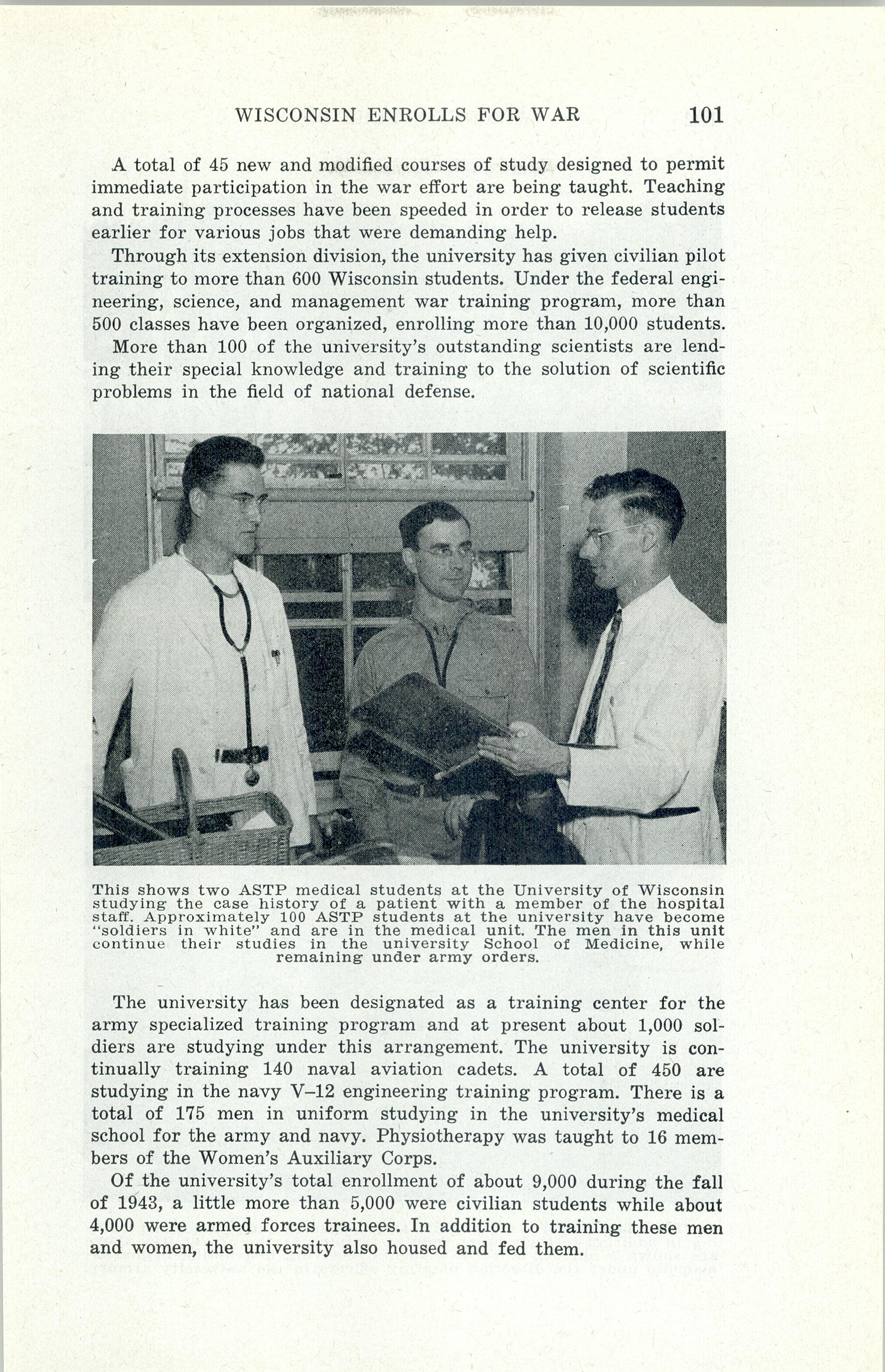 WISCONSIN ENROLLS FOR WAR 101

A total of 45 new and modified courses of study designed to permit immediate participation in the war effort are being taught. Teaching and training processes have been speeded in order to release students earlier for various jobs that were demanding help.

Through its extension division, the university has given civilian pilot training to more than 600 Wisconsin students. Under the federal engineering, science, and management war training program, more than 500 classes have been organized, enrolling more than 10,000 students.

More than 100 of the university's outstanding scientists are lending their special knowledge and training to the solution of scientific problems in the field of national defense.

This shows two ASTP medical students at the University of Wisconsin studying the case history of a patient with a member of the hospital staff. Approximately 100 ASTP students at the university have become "soldiers in white" and are in the medical unit. The men in this unit continue their studies in the university School of Medicine, while remaining under army orders.

The university has been designated as a training center for the army specialized training program and at present about 1,000 soldiers are studying under this arrangement. The university is continually training 140 naval aviation cadets. A total of 450 are studying in the navy V–12 engineering training program. There is a total of 175 men in uniform studying in the university's medical school for the army and navy. Physiotherapy was taught to 16 members of the Women's Auxiliary Corps.

Of the university's total enrollment of about 9,000 during the fall of 1943, a little more than 5,000 were civilian students while about 4,000 were armed forces trainees. In addition to training these men and women, the university also housed and fed them.